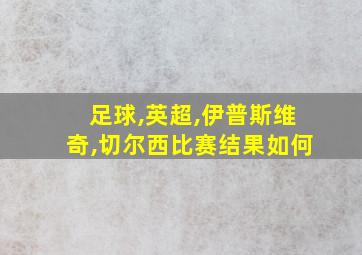 足球,英超,伊普斯维奇,切尔西比赛结果如何